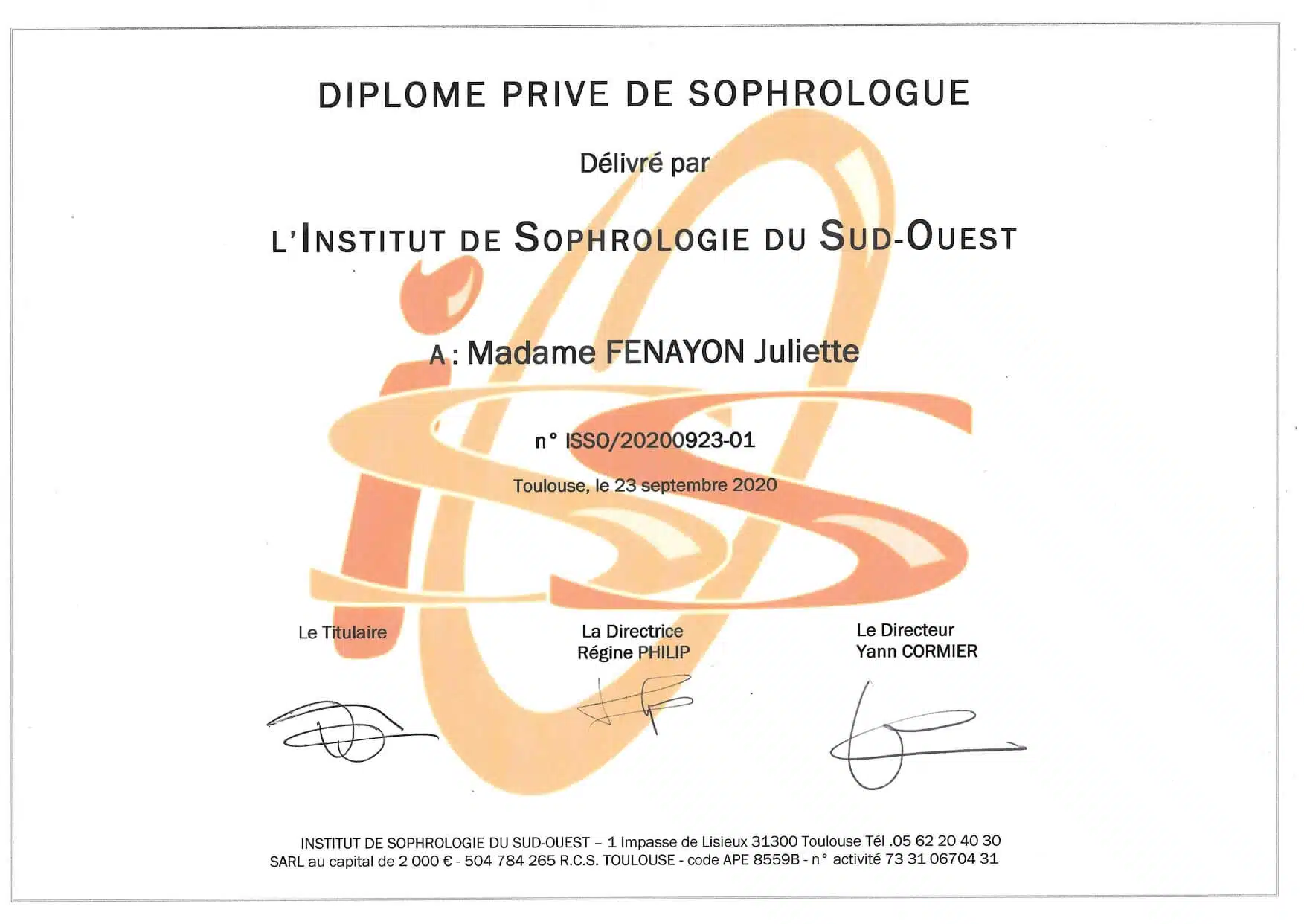 DIPLOME PRIVE DE SOPHROLOGUE

Délivré par

L'INSTITUT DE SOPHROLOGIE DU SUD-OUEST

A : Madame FENAYON Juliette

n° ISSO/20200923-01

Toulouse, le 23 septembre 2020

Le Titulaire

La Directrice
Régine PHILIP

Le Directeur
Yann CORMIER

INSTITUT DE SOPHROLOGIE DU SUD-OUEST – 1 Impasse de Lisieux 31300 Toulouse Tél .05 62 20 40 30
SARL au capital de 2 000 € - 504 784 265 R.C.S. TOULOUSE - code APE 8559B - n° activité 73 31 06704 31